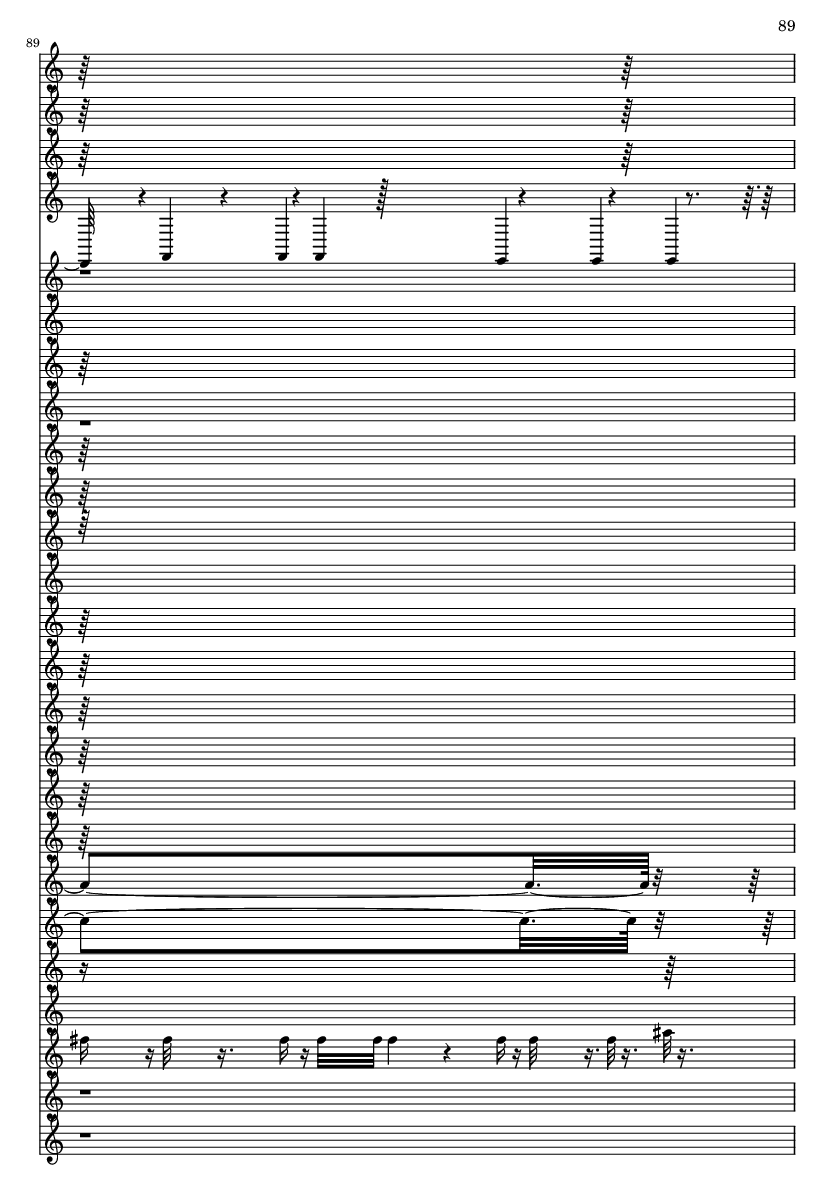 89

89